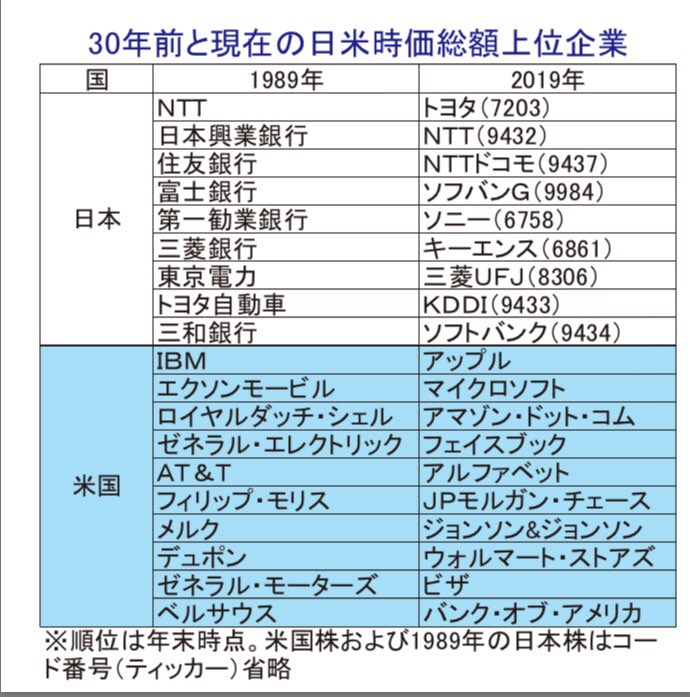 30年前と現在の日米時価総額上位企業

| 国 | 1989年 | 2019年 |
|---|---|---|
| 日本 | NTT | トヨタ(7203) |
| | 日本興業銀行 | NTT(9432) |
| | 住友銀行 | NTTドコモ(9437) |
| | 富士銀行 | ソフバンG(9984) |
| | 第一勧業銀行 | ソニー(6758) |
| | 三菱銀行 | キーエンス(6861) |
| | 東京電力 | 三菱UFJ(8306) |
| | トヨタ自動車 | KDDI(9433) |
| | 三和銀行 | ソフトバンク(9434) |
| 米国 | IBM | アップル |
| | エクソンモービル | マイクロソフト |
| | ロイヤルダッチ・シェル | アマゾン・ドット・コム |
| | ゼネラル・エレクトリック | フェイスブック |
| | AT&T | アルファベット |
| | フィリップ・モリス | JPモルガン・チェース |
| | メルク | ジョンソン&ジョンソン |
| | デュポン | ウォルマート・ストアズ |
| | ゼネラル・モーターズ | ビザ |
| | ベルサウス | バンク・オブ・アメリカ |

※順位は年末時点。米国株および1989年の日本株はコード番号(ティッカー)省略